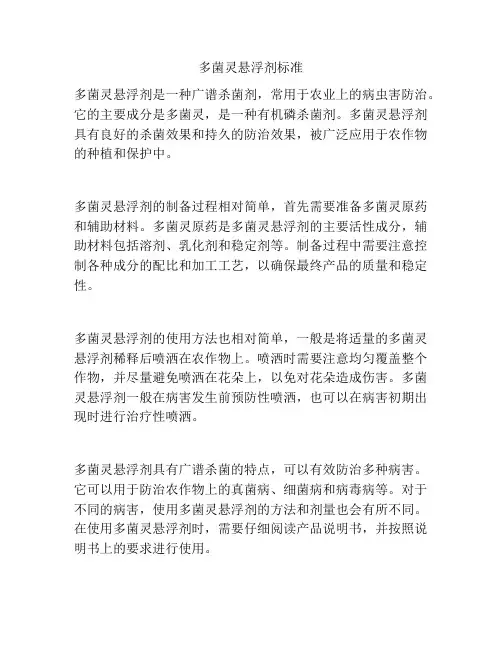 多菌灵悬浮剂标准

多菌灵悬浮剂是一种广谱杀菌剂，常用于农业上的病虫害防治。它的主要成分是多菌灵，是一种有机磷杀菌剂。多菌灵悬浮剂具有良好的杀菌效果和持久的防治效果，被广泛应用于农作物的种植和保护中。

多菌灵悬浮剂的制备过程相对简单，首先需要准备多菌灵原药和辅助材料。多菌灵原药是多菌灵悬浮剂的主要活性成分，辅助材料包括溶剂、乳化剂和稳定剂等。制备过程中需要注意控制各种成分的配比和加工工艺，以确保最终产品的质量和稳定性。

多菌灵悬浮剂的使用方法也相对简单，一般是将适量的多菌灵悬浮剂稀释后喷洒在农作物上。喷洒时需要注意均匀覆盖整个作物，并尽量避免喷洒在花朵上，以免对花朵造成伤害。多菌灵悬浮剂一般在病害发生前预防性喷洒，也可以在病害初期出现时进行治疗性喷洒。

多菌灵悬浮剂具有广谱杀菌的特点，可以有效防治多种病害。它可以用于防治农作物上的真菌病、细菌病和病毒病等。对于不同的病害，使用多菌灵悬浮剂的方法和剂量也会有所不同。在使用多菌灵悬浮剂时，需要仔细阅读产品说明书，并按照说明书上的要求进行使用。